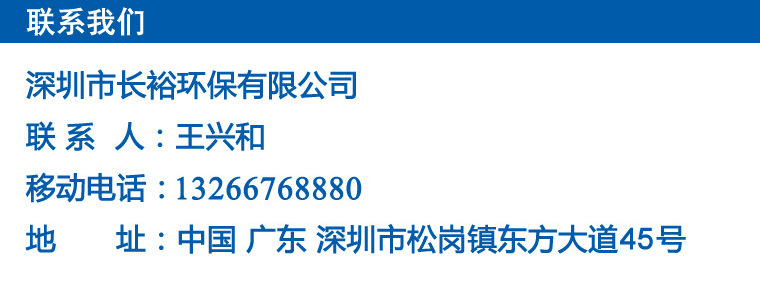 联系我们

深圳市长裕环保有限公司

联 系 人：王兴和

移动电话：13266768880

地 址：中国 广东 深圳市松岗镇东方大道45号